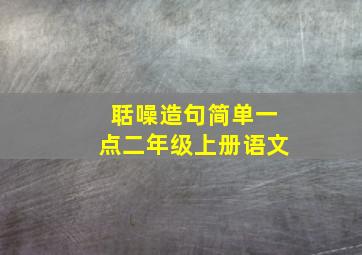 聒噪造句简单一点二年级上册语文